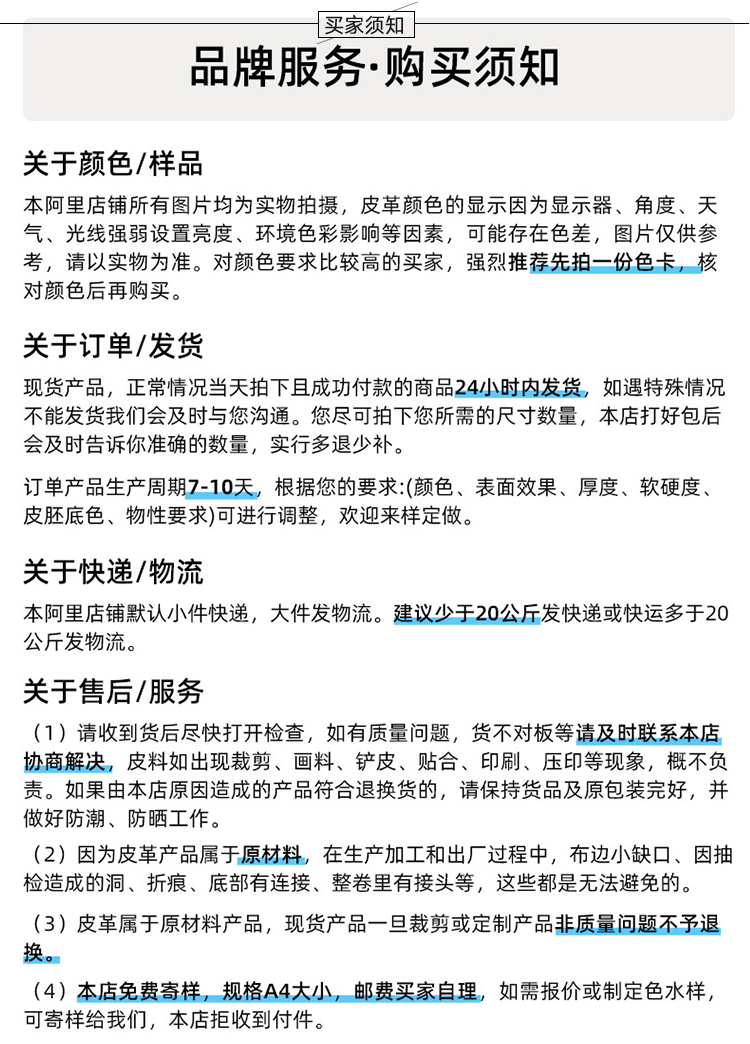 买家须知

品牌服务·购买须知

关于颜色/样品

本阿里店铺所有图片均为实物拍摄，皮革颜色的显示因为显示器、角度、天气、光线强弱设置亮度、环境色彩影响等因素，可能存在色差，图片仅供参考，请以实物为准。对颜色要求比较高的买家，强烈推荐先拍一份色卡，核对颜色后再购买。

关于订单/发货

现货产品，正常情况当天拍下且成功付款的商品24小时内发货，如遇特殊情况不能发货我们会及时与您沟通。您尽可拍下您所需的尺寸数量，本店打好包后会及时告诉你准确的数量，实行多退少补。

订单产品生产周期7-10天，根据您的要求:(颜色、表面效果、厚度、软硬度、皮胚底色、物性要求)可进行调整，欢迎来样定做。

关于快递/物流

本阿里店铺默认小件快递，大件发物流。建议少于20公斤发快递或快运多于20公斤发物流。

关于售后/服务

（1）请收到货后尽快打开检查，如有质量问题，货不对板等请及时联系本店协商解决，皮料如出现裁剪、画料、铲皮、贴合、印刷、压印等现象，概不负责。如果由本店原因造成的产品符合退换货的，请保持货品及原包装完好，并做好防潮、防晒工作。

（2）因为皮革产品属于原材料，在生产加工和出厂过程中，布边小缺口、因抽检造成的洞、折痕、底部有连接、整卷里有接头等，这些都是无法避免的。

（3）皮革属于原材料产品，现货产品一旦裁剪或定制产品非质量问题不予退换。

（4）本店免费寄样，规格A4大小，邮费买家自理，如需报价或制定色水样，可寄样给我们，本店拒收到付件。